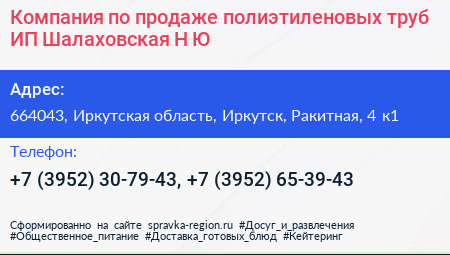 Компания по продаже полиэтиленовых труб ИП Шалаховская Н Ю

Адрес:

664043, Иркутская область, Иркутск, Ракитная, 4 к1

Телефон:

+7 (3952) 30-79-43, +7 (3952) 65-39-43

Сформированно на сайте spravka-region.ru #Досуг_и_развлечения #Общественное_питание #Доставка_готовых_блюд #Кейтеринг